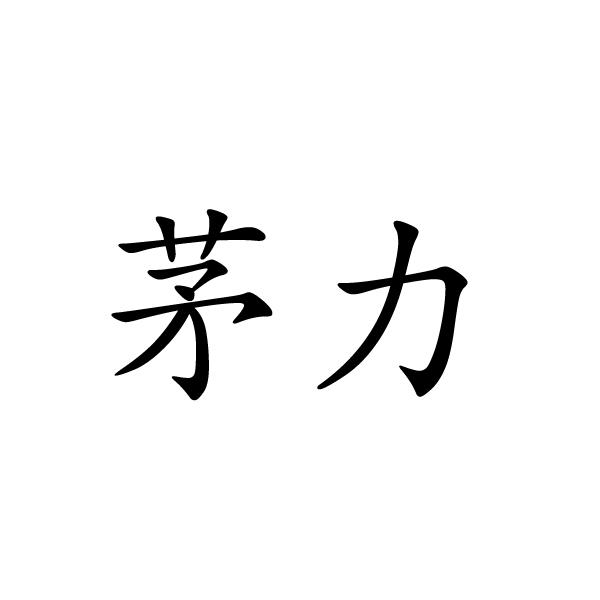 茅力